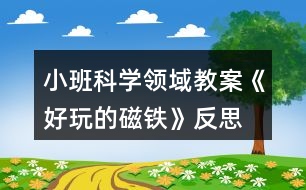 小班科学领域教案《好玩的磁铁》反思